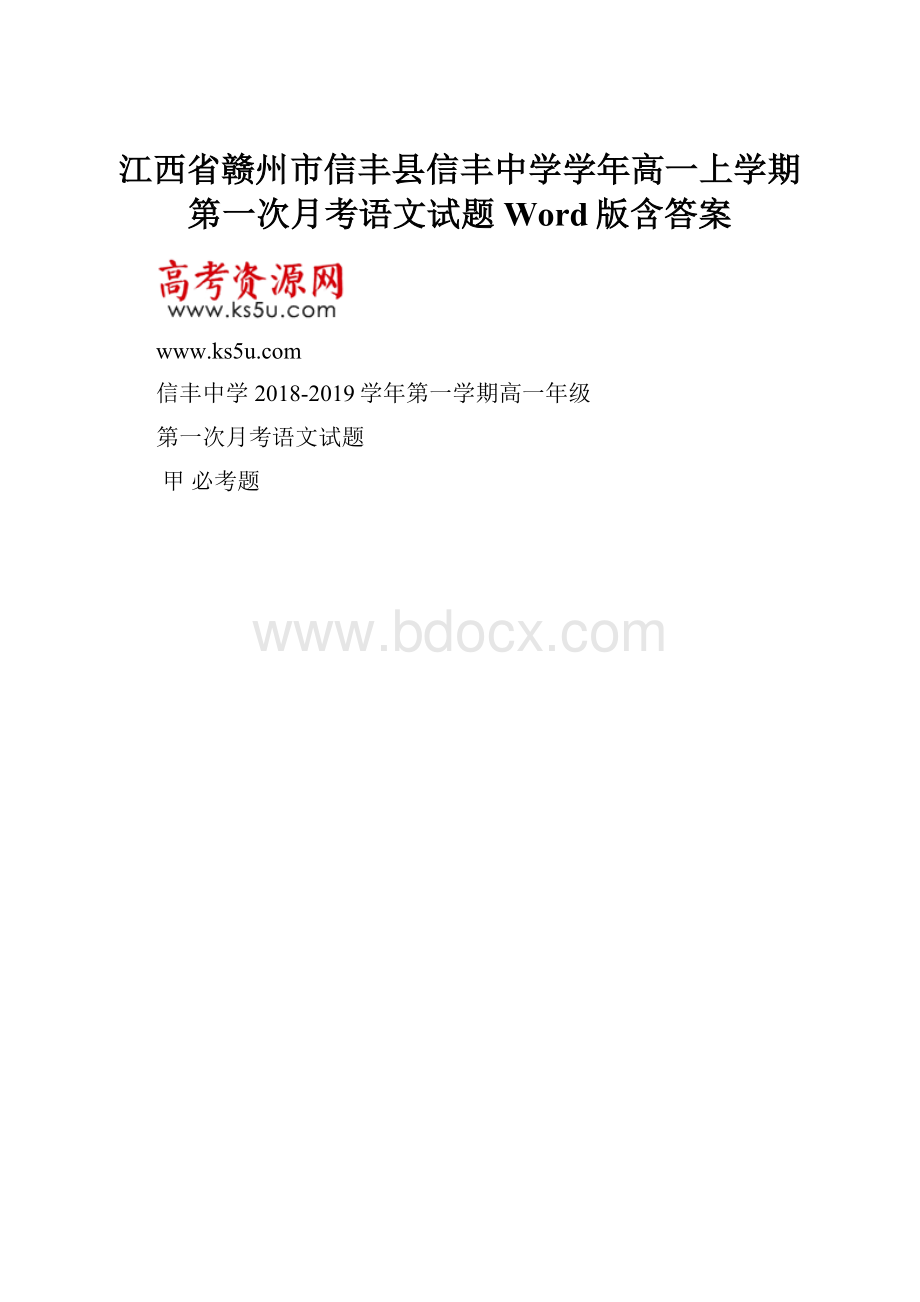 江西省赣州市信丰县信丰中学学年高一上学期第一次月考语文试题 Word 版含答案

高考资源网
www.ks5u.com

www.ks5u.com

信丰中学 2018-2019 学年第一学期高一年级

第一次月考语文试题

甲 必考题

www.bdocx.com